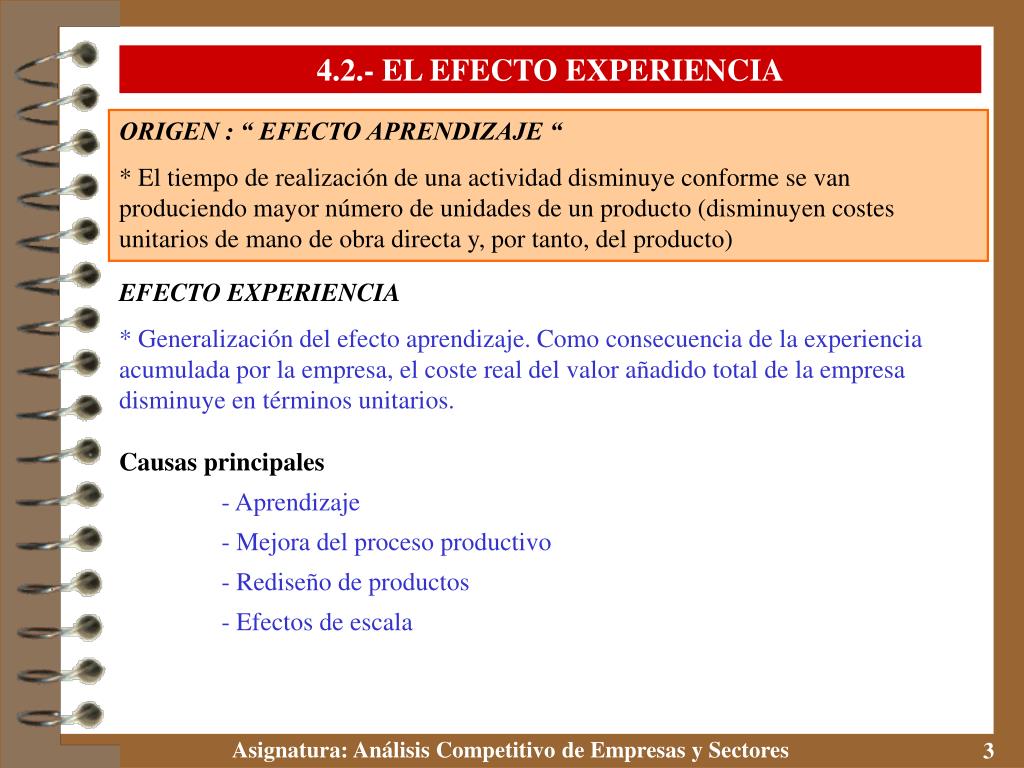 4.2.- EL EFECTO EXPERIENCIA

ORIGEN : “ EFECTO APRENDIZAJE “

* El tiempo de realización de una actividad disminuye conforme se van produciendo mayor número de unidades de un producto (disminuyen costes unitarios de mano de obra directa y, por tanto, del producto)

EFECTO EXPERIENCIA

* Generalización del efecto aprendizaje. Como consecuencia de la experiencia acumulada por la empresa, el coste real del valor añadido total de la empresa disminuye en términos unitarios.

Causas principales

- Aprendizaje

- Mejora del proceso productivo

- Rediseño de productos

- Efectos de escala

Asignatura: Análisis Competitivo de Empresas y Sectores

3